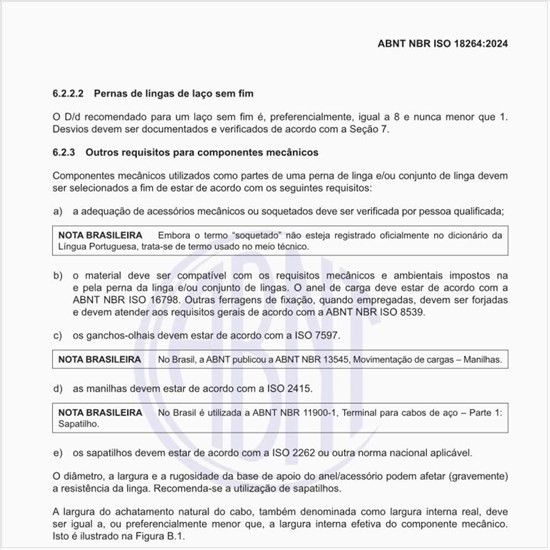 ABNT NBR ISO 18264:2024

6.2.2.2 Pernas de lingas de laço sem fim

O D/d recomendado para um laço sem fim é, preferencialmente, igual a 8 e nunca menor que 1. Desvios devem ser documentados e verificados de acordo com a Seção 7.

6.2.3 Outros requisitos para componentes mecânicos

Componentes mecânicos utilizados como partes de uma perna de linga e/ou conjunto de linga devem ser selecionados a fim de estar de acordo com os seguintes requisitos:

a) a adequação de acessórios mecânicos ou soquetados deve ser verificada por pessoa qualificada;

NOTA BRASILEIRA Embora o termo "soquetado" não esteja registrado oficialmente no dicionário da Língua Portuguesa, trata-se de termo usado no meio técnico.

b) o material deve ser compatível com os requisitos mecânicos e ambientais impostos na e pela perna da linga e/ou conjunto de lingas. O anel de carga deve estar de acordo com a ABNT NBR ISO 16798. Outras ferragens de fixação, quando empregadas, devem ser forjadas e devem atender aos requisitos gerais de acordo com a ABNT NBR ISO 8539.

c) os ganchos-olhais devem estar de acordo com a ISO 7597.

NOTA BRASILEIRA No Brasil, a ABNT publicou a ABNT NBR 13545, Movimentação de cargas – Manilhas.

d) as manilhas devem estar de acordo com a ISO 2415.

NOTA BRASILEIRA No Brasil é utilizada a ABNT NBR 11900-1, Terminal para cabos de aço – Parte 1: Sapatilho.

e) os sapatilhos devem estar de acordo com a ISO 2262 ou outra norma nacional aplicável.

O diâmetro, a largura e a rugosidade da base de apoio do anel/acessório podem afetar (gravemente) a resistência da linga. Recomenda-se a utilização de sapatilhos.

A largura do achatamento natural do cabo, também denominada como largura interna real, deve ser igual a, ou preferencialmente menor que, a largura interna efetiva do componente mecânico. Isto é ilustrado na Figura B.1.